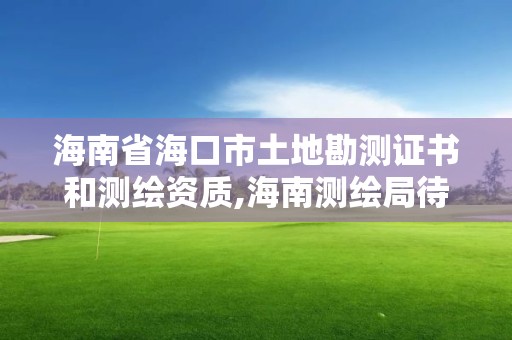 海南省海口市土地勘测证书和测绘资质,海南测绘局待